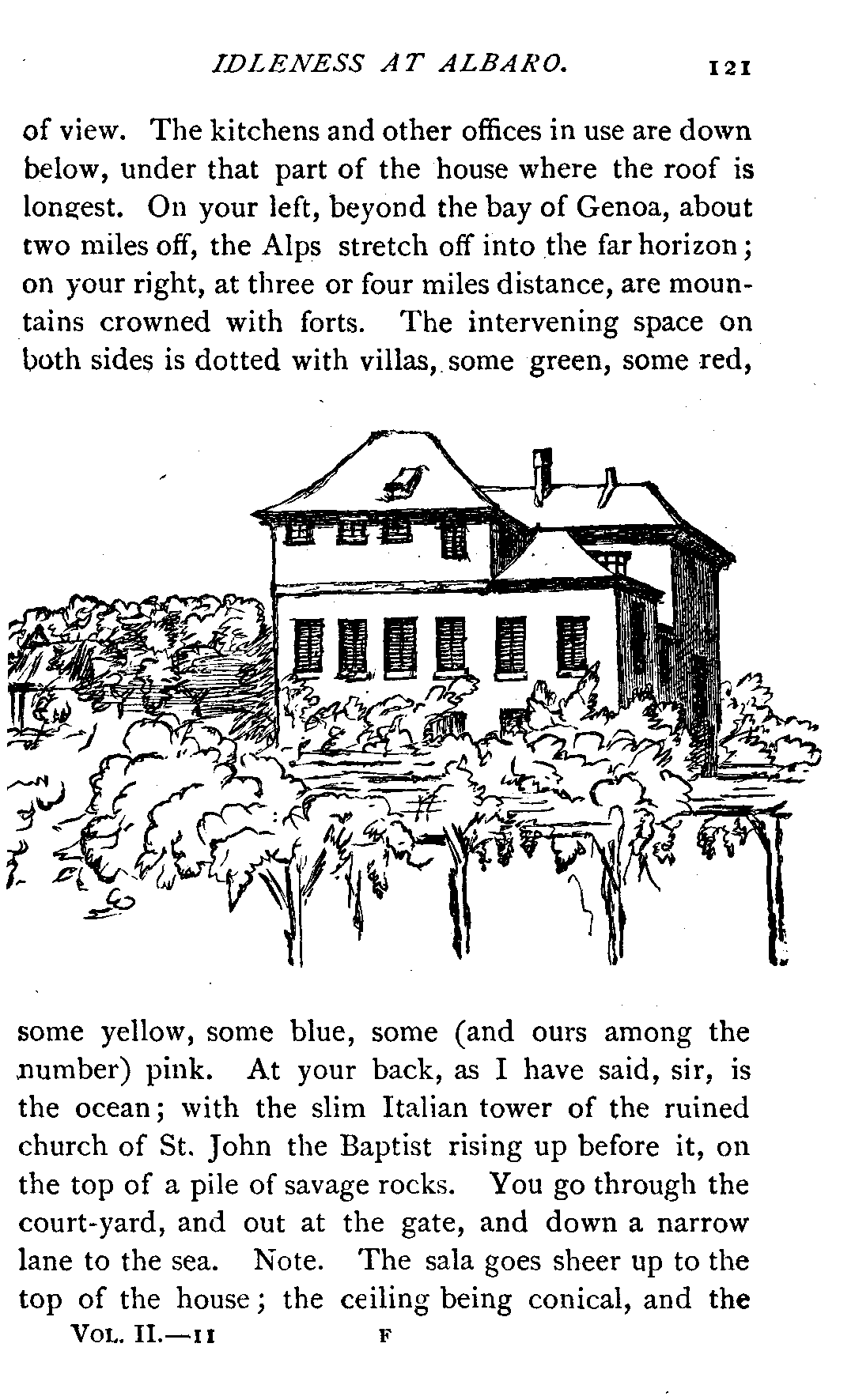 IDLENESS AT ALBARO. 121

of view. The kitchens and other offices in use are down below, under that part of the house where the roof is longest. On your left, beyond the bay of Genoa, about two miles off, the Alps stretch off into the far horizon; on your right, at three or four miles distance, are mountains crowned with forts. The intervening space on both sides is dotted with villas, some green, some red,

some yellow, some blue, some (and ours among the number) pink. At your back, as I have said, sir, is the ocean; with the slim Italian tower of the ruined church of St. John the Baptist rising up before it, on the top of a pile of savage rocks. You go through the court-yard, and out at the gate, and down a narrow lane to the sea. Note. The sala goes sheer up to the top of the house; the ceiling being conical, and the

VOL. II.—11 F